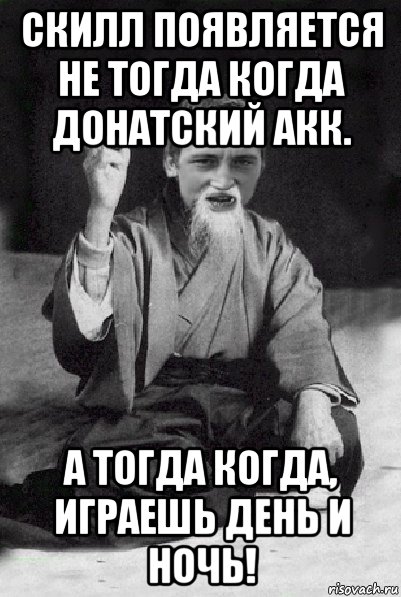 СКИЛЛ ПОЯВЛЯЕТСЯ НЕ ТОГДА КОГДА ДОНАТСКИЙ АКК.

А ТОГДА КОГДА, ИГРАЕШЬ ДЕНЬ И НОЧЬ!

risovach.ru